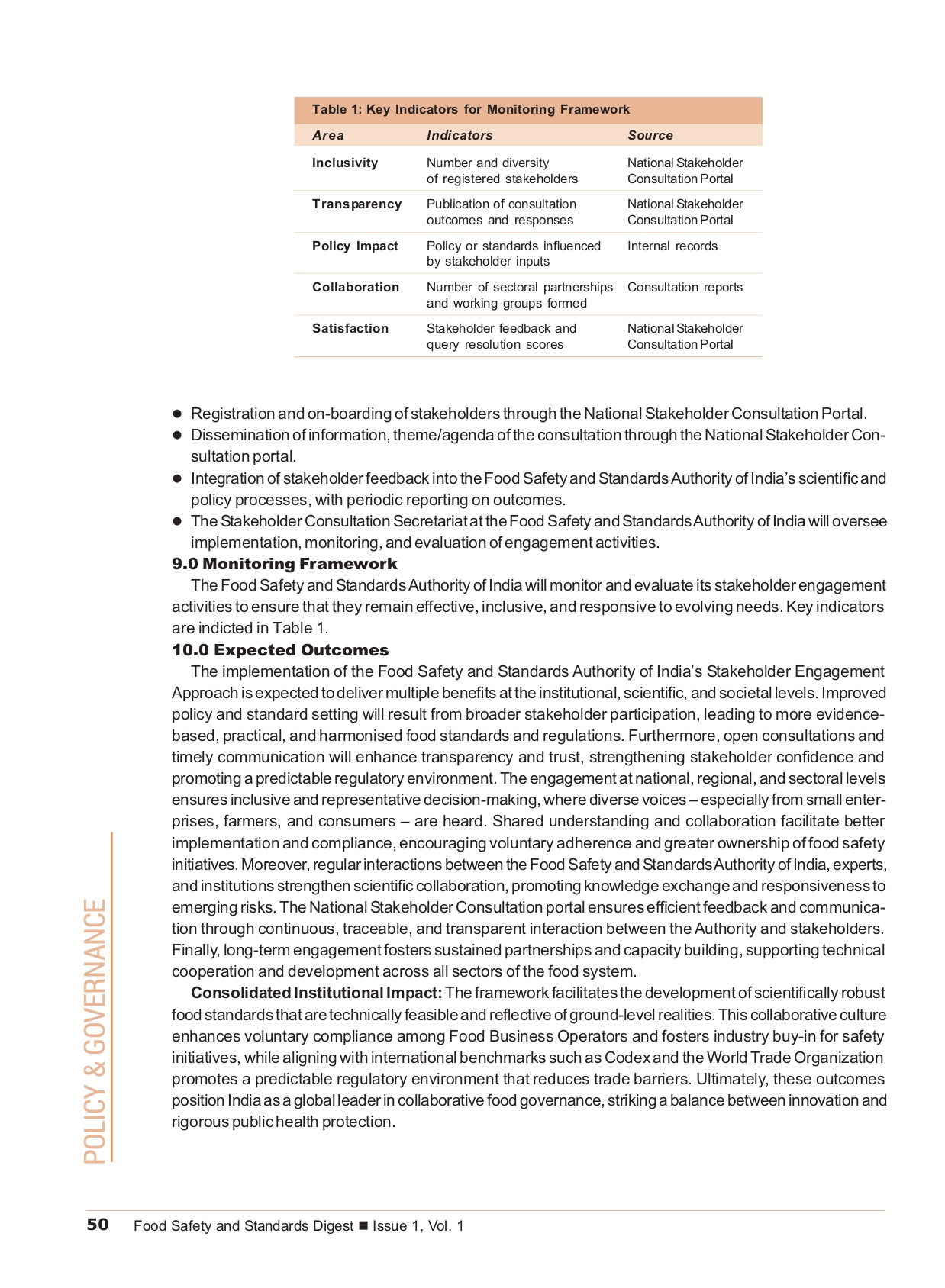 Table 1: Key Indicators for Monitoring Framework

| Area | Indicators | Source |
|---|---|---|
| Inclusivity | Number and diversity of registered stakeholders | National Stakeholder Consultation Portal |
| Transparency | Publication of consultation outcomes and responses | National Stakeholder Consultation Portal |
| Policy Impact | Policy or standards influenced by stakeholder inputs | Internal records |
| Collaboration | Number of sectoral partnerships and working groups formed | Consultation reports |
| Satisfaction | Stakeholder feedback and query resolution scores | National Stakeholder Consultation Portal |

• Registration and on-boarding of stakeholders through the National Stakeholder Consultation Portal.
• Dissemination of information, theme/agenda of the consultation through the National Stakeholder Consultation portal.
• Integration of stakeholder feedback into the Food Safety and Standards Authority of India's scientific and policy processes, with periodic reporting on outcomes.
• The Stakeholder Consultation Secretariat at the Food Safety and Standards Authority of India will oversee implementation, monitoring, and evaluation of engagement activities.

9.0 Monitoring Framework

The Food Safety and Standards Authority of India will monitor and evaluate its stakeholder engagement activities to ensure that they remain effective, inclusive, and responsive to evolving needs. Key indicators are indicted in Table 1.

10.0 Expected Outcomes

The implementation of the Food Safety and Standards Authority of India's Stakeholder Engagement Approach is expected to deliver multiple benefits at the institutional, scientific, and societal levels. Improved policy and standard setting will result from broader stakeholder participation, leading to more evidence-based, practical, and harmonised food standards and regulations. Furthermore, open consultations and timely communication will enhance transparency and trust, strengthening stakeholder confidence and promoting a predictable regulatory environment. The engagement at national, regional, and sectoral levels ensures inclusive and representative decision-making, where diverse voices – especially from small enterprises, farmers, and consumers – are heard. Shared understanding and collaboration facilitate better implementation and compliance, encouraging voluntary adherence and greater ownership of food safety initiatives. Moreover, regular interactions between the Food Safety and Standards Authority of India, experts, and institutions strengthen scientific collaboration, promoting knowledge exchange and responsiveness to emerging risks. The National Stakeholder Consultation portal ensures efficient feedback and communication through continuous, traceable, and transparent interaction between the Authority and stakeholders. Finally, long-term engagement fosters sustained partnerships and capacity building, supporting technical cooperation and development across all sectors of the food system.

Consolidated Institutional Impact: The framework facilitates the development of scientifically robust food standards that are technically feasible and reflective of ground-level realities. This collaborative culture enhances voluntary compliance among Food Business Operators and fosters industry buy-in for safety initiatives, while aligning with international benchmarks such as Codex and the World Trade Organization promotes a predictable regulatory environment that reduces trade barriers. Ultimately, these outcomes position India as a global leader in collaborative food governance, striking a balance between innovation and rigorous public health protection.

POLICY & GOVERNANCE

50 Food Safety and Standards Digest ■ Issue 1, Vol. 1